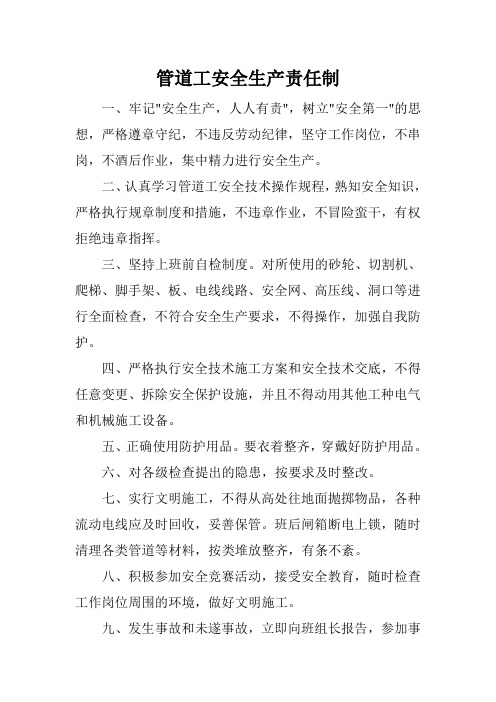 管道工安全生产责任制

一、牢记"安全生产，人人有责"，树立"安全第一"的思想，严格遵章守纪，不违反劳动纪律，坚守工作岗位，不串岗，不酒后作业，集中精力进行安全生产。

二、认真学习管道工安全技术操作规程，熟知安全知识，严格执行规章制度和措施，不违章作业，不冒险蛮干，有权拒绝违章指挥。

三、坚持上班前自检制度。对所使用的砂轮、切割机、爬梯、脚手架、板、电线线路、安全网、高压线、洞口等进行全面检查，不符合安全生产要求，不得操作，加强自我防护。

四、严格执行安全技术施工方案和安全技术交底，不得任意变更、拆除安全保护设施，并且不得动用其他工种电气和机械施工设备。

五、正确使用防护用品。要衣着整齐，穿戴好防护用品。

六、对各级检查提出的隐患，按要求及时整改。

七、实行文明施工，不得从高处往地面抛掷物品，各种流动电线应及时回收，妥善保管。班后闸箱断电上锁，随时清理各类管道等材料，按类堆放整齐，有条不紊。

八、积极参加安全竞赛活动，接受安全教育，随时检查工作岗位周围的环境，做好文明施工。

九、发生事故和未遂事故，立即向班组长报告，参加事